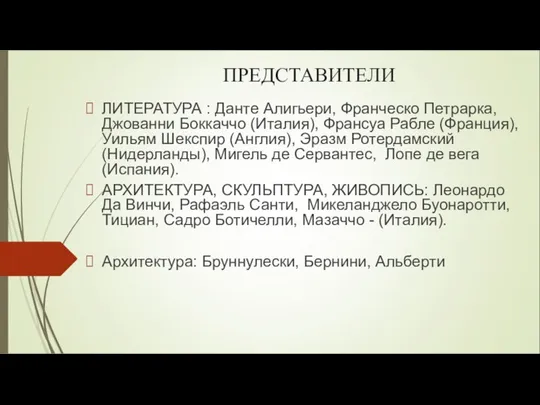 ПРЕДСТАВИТЕЛИ

ЛИТЕРАТУРА : Данте Алигьери, Франческо Петрарка, Джованни Боккаччо (Италия), Франсуа Рабле (Франция), Уильям Шекспир (Англия), Эразм Ротердамский (Нидерланды), Мигель де Сервантес, Лопе де вега (Испания).

АРХИТЕКТУРА, СКУЛЬПТУРА, ЖИВОПИСЬ: Леонардо Да Винчи, Рафаэль Санти, Микеланджело Буонаротти, Тициан, Садро Ботичелли, Мазаччо - (Италия).

Архитектура: Бруннулески, Бернини, Альберти